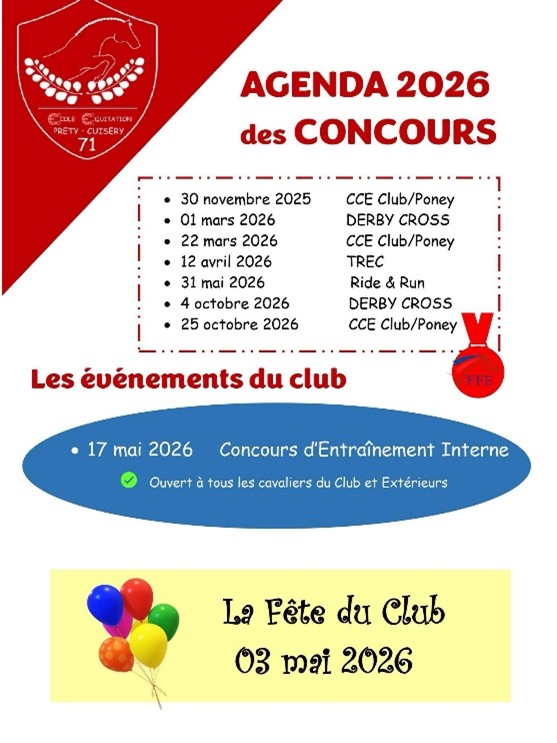 ECOLE EQUITATION
PRETY - CUISERY
71

AGENDA 2026
des CONCOURS

- 30 novembre 2025 CCE Club/Poney
- 01 mars 2026 DERBY CROSS
- 22 mars 2026 CCE Club/Poney
- 12 avril 2026 TREC
- 31 mai 2026 Ride & Run
- 4 octobre 2026 DERBY CROSS
- 25 octobre 2026 CCE Club/Poney

FFE

Les événements du club

- 17 mai 2026 Concours d'Entraînement Interne

Ouvert à tous les cavaliers du Club et Extérieurs

La Fête du Club
03 mai 2026